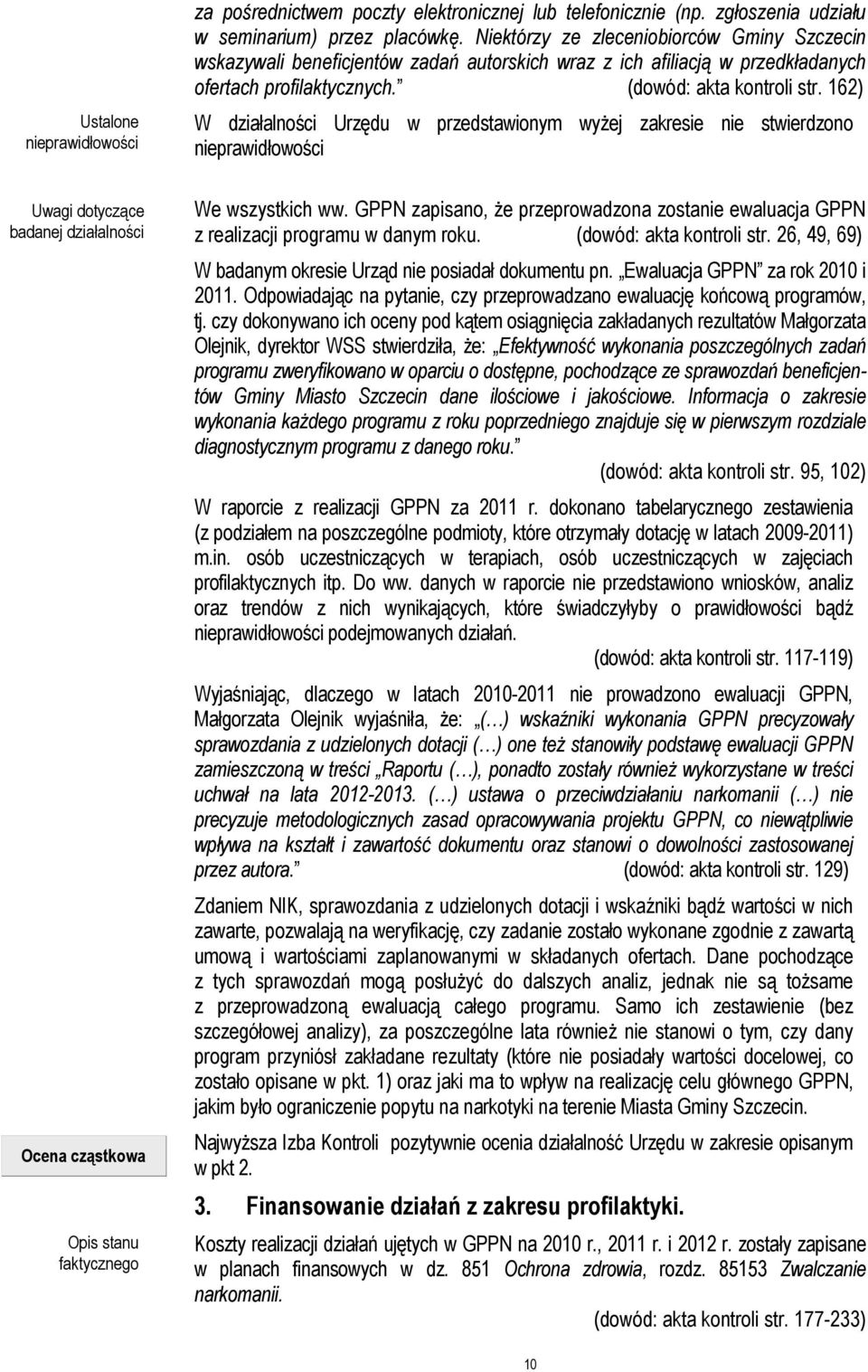 za pośrednictwem poczty elektronicznej lub telefonicznie (np. zgłoszenia udziału w seminarium) przez placówkę. Niektórzy ze zleceniobiorców Gminy Szczecin wskazywali beneficjentów zadań autorskich wraz z ich afiliacją w przedkładanych ofertach profilaktycznych." (dowód: akta kontroli str. 162)

Ustalone nieprawidłowości

W działalności Urzędu w przedstawionym wyżej zakresie nie stwierdzono nieprawidłowości

Uwagi dotyczące badanej działalności

We wszystkich ww. GPPN zapisano, że przeprowadzona zostanie ewaluacja GPPN z realizacji programu w danym roku. (dowód: akta kontroli str. 26, 49, 69)

W badanym okresie Urząd nie posiadał dokumentu pn. „Ewaluacja GPPN" za rok 2010 i 2011. Odpowiadając na pytanie, czy przeprowadzano ewaluację końcową programów, tj. czy dokonywano ich oceny pod kątem osiągnięcia zakładanych rezultatów Małgorzata Olejnik, dyrektor WSS stwierdziła, że: „Efektywność wykonania poszczególnych zadań programu zweryfikowano w oparciu o dostępne, pochodzące ze sprawozdań beneficjentów Gminy Miasto Szczecin dane ilościowe i jakościowe. Informacja o zakresie wykonania każdego programu z roku poprzedniego znajduje się w pierwszym rozdziale diagnostycznym programu z danego roku."

(dowód: akta kontroli str. 95, 102)

W raporcie z realizacji GPPN za 2011 r. dokonano tabelarycznego zestawienia (z podziałem na poszczególne podmioty, które otrzymały dotację w latach 2009-2011) m.in. osób uczestniczących w terapiach, osób uczestniczących w zajęciach profilaktycznych itp. Do ww. danych w raporcie nie przedstawiono wniosków, analiz oraz trendów z nich wynikających, które świadczyłyby o prawidłowości bądź nieprawidłowości podejmowanych działań.

(dowód: akta kontroli str. 117-119)

Wyjaśniając, dlaczego w latach 2010-2011 nie prowadzono ewaluacji GPPN, Małgorzata Olejnik wyjaśniła, że: „(…) wskaźniki wykonania GPPN precyzowały sprawozdania z udzielonych dotacji (…) one też stanowiły podstawę ewaluacji GPPN zamieszczoną w treści „Raportu (…), ponadto zostały również wykorzystane w treści uchwał na lata 2012-2013. (…) ustawa o przeciwdziałaniu narkomanii (…) nie precyzuje metodologicznych zasad opracowywania projektu GPPN, co niewątpliwie wpływa na kształt i zawartość dokumentu oraz stanowi o dowolności zastosowanej przez autora." (dowód: akta kontroli str. 129)

Zdaniem NIK, sprawozdania z udzielonych dotacji i wskaźniki bądź wartości w nich zawarte, pozwalają na weryfikację, czy zadanie zostało wykonane zgodnie z zawartą umową i wartościami zaplanowanymi w składanych ofertach. Dane pochodzące z tych sprawozdań mogą posłużyć do dalszych analiz, jednak nie są tożsame z przeprowadzoną ewaluacją całego programu. Samo ich zestawienie (bez szczegółowej analizy), za poszczególne lata również nie stanowi o tym, czy dany program przyniósł zakładane rezultaty (które nie posiadały wartości docelowej, co zostało opisane w pkt. 1) oraz jaki ma to wpływ na realizację celu głównego GPPN, jakim było ograniczenie popytu na narkotyki na terenie Miasta Gminy Szczecin.

Ocena cząstkowa

Najwyższa Izba Kontroli pozytywnie ocenia działalność Urzędu w zakresie opisanym w pkt 2.

3. Finansowanie działań z zakresu profilaktyki.

Opis stanu faktycznego

Koszty realizacji działań ujętych w GPPN na 2010 r., 2011 r. i 2012 r. zostały zapisane w planach finansowych w dz. 851 Ochrona zdrowia, rozdz. 85153 Zwalczanie narkomanii.

(dowód: akta kontroli str. 177-233)

10